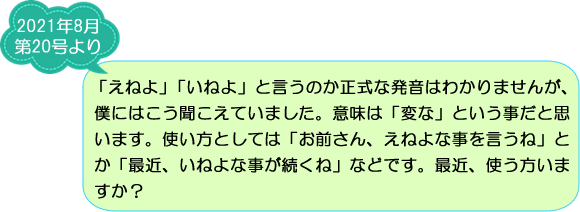 2021年8月
第20号より

「えねよ」「いねよ」と言うのか正式な発音はわかりませんが、僕にはこう聞こえていました。意味は「変な」という事だと思います。使い方としては「お前さん、えねよな事を言うね」とか「最近、いねよな事が続くね」などです。最近、使う方いますか？